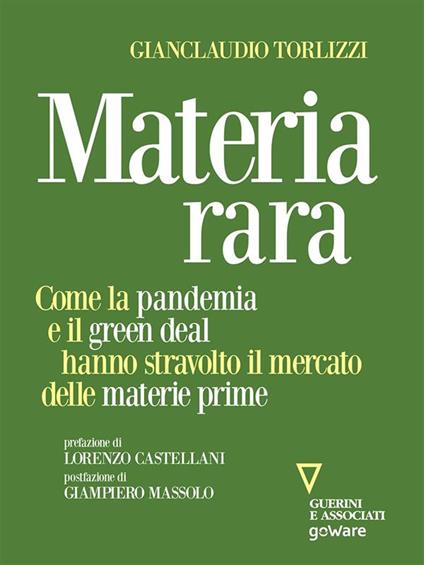 GIANCLAUDIO TORLIZZI

Materia rara

Come la pandemia e il green deal hanno stravolto il mercato delle materie prime

prefazione di
LORENZO CASTELLANI
postfazione di
GIAMPIERO MASSOLO

GUERINI E ASSOCIATI
goWare